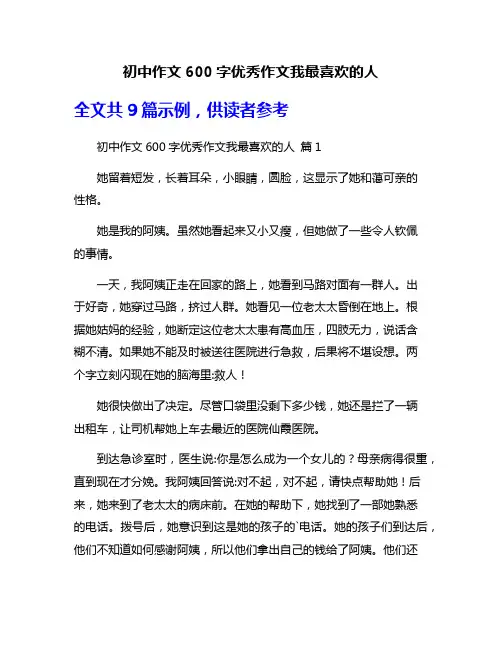 初中作文 600 字优秀作文我最喜欢的人

全文共 9 篇示例，供读者参考

初中作文 600 字优秀作文我最喜欢的人 篇 1

她留着短发，长着耳朵，小眼睛，圆脸，这显示了她和蔼可亲的性格。

她是我的阿姨。虽然她看起来又小又瘦，但她做了一些令人钦佩的事情。

一天，我阿姨正走在回家的路上，她看到马路对面有一群人。出于好奇，她穿过马路，挤过人群。她看见一位老太太昏倒在地上。根据她姑妈的经验，她断定这位老太太患有高血压，四肢无力，说话含糊不清。如果她不能及时被送往医院进行急救，后果将不堪设想。两个字立刻闪现在她的脑海里:救人！

她很快做出了决定。尽管口袋里没剩下多少钱，她还是拦了一辆出租车，让司机帮她上车去最近的医院仙霞医院。

到达急诊室时，医生说:你是怎么成为一个女儿的？母亲病得很重，直到现在才分娩。我阿姨回答说:对不起，对不起，请快点帮助她！后来，她来到了老太太的病床前。在她的帮助下，她找到了一部她熟悉的电话。拨号后，她意识到这是她的孩子的`电话。她的孩子们到达后，他们不知道如何感谢阿姨，所以他们拿出自己的钱给了阿姨。他们还